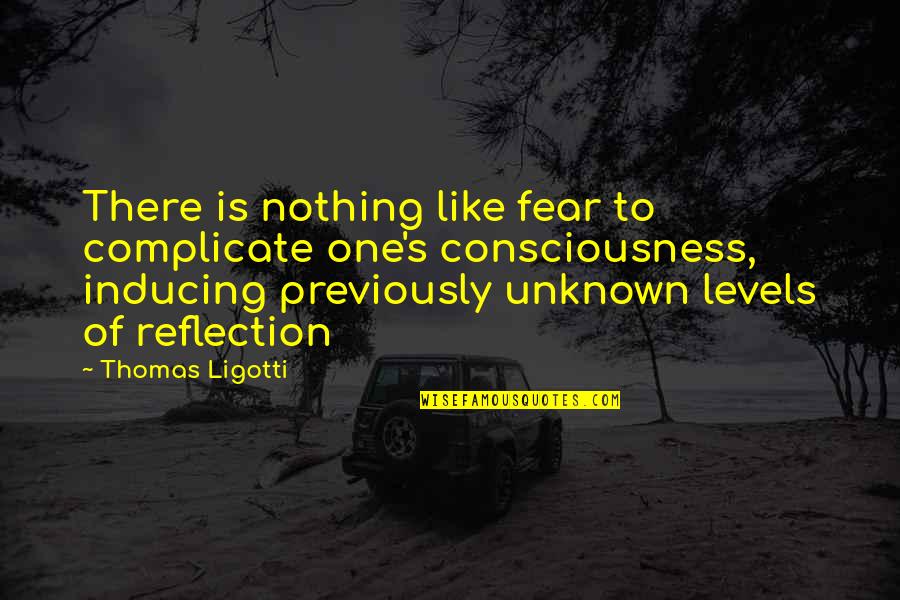 There is nothing like fear to complicate one's consciousness, inducing previously unknown levels of reflection

~ Thomas Ligotti

WISEFAMOUSQUOTES.COM